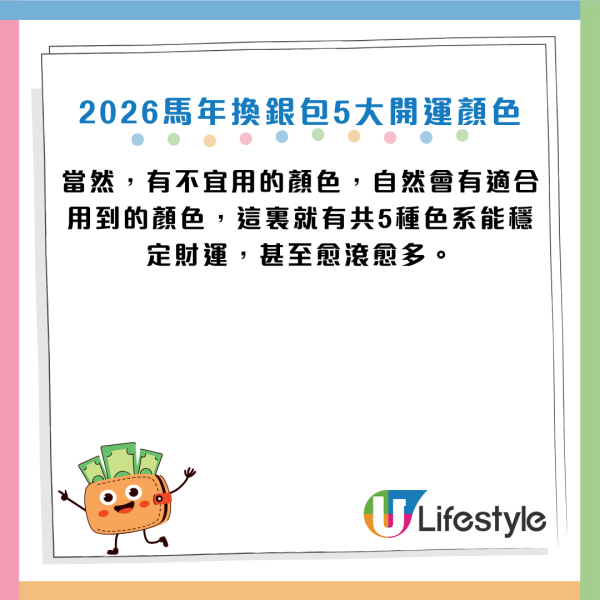 2026馬年換銀包5大開運顏色

當然，有不宜用的顏色，自然會有適合用到的顏色，這裏就有共5種色系能穩定財運，甚至愈滾愈多。

U Lifestyle